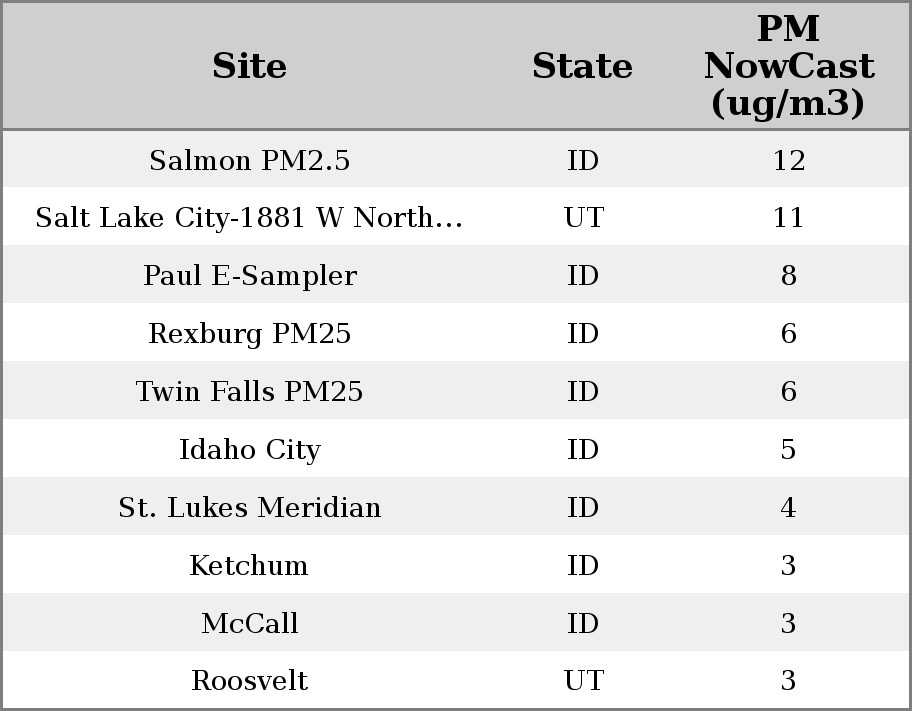 | Site | State | PM NowCast (ug/m3) |
|---|---|---|
| Salmon PM2.5 | ID | 12 |
| Salt Lake City-1881 W North... | UT | 11 |
| Paul E-Sampler | ID | 8 |
| Rexburg PM25 | ID | 6 |
| Twin Falls PM25 | ID | 6 |
| Idaho City | ID | 5 |
| St. Lukes Meridian | ID | 4 |
| Ketchum | ID | 3 |
| McCall | ID | 3 |
| Roosvelt | UT | 3 |